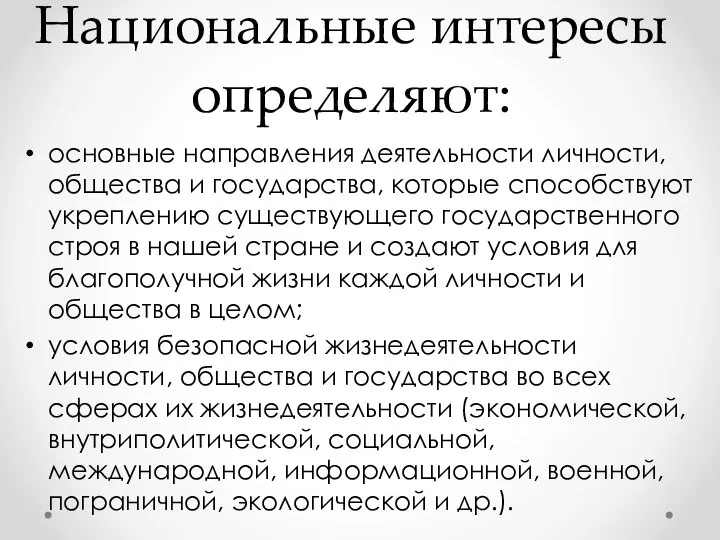 Национальные интересы определяют:

• основные направления деятельности личности, общества и государства, которые способствуют укреплению существующего государственного строя в нашей стране и создают условия для благополучной жизни каждой личности и общества в целом;

• условия безопасной жизнедеятельности личности, общества и государства во всех сферах их жизнедеятельности (экономической, внутриполитической, социальной, международной, информационной, военной, пограничной, экологической и др.).